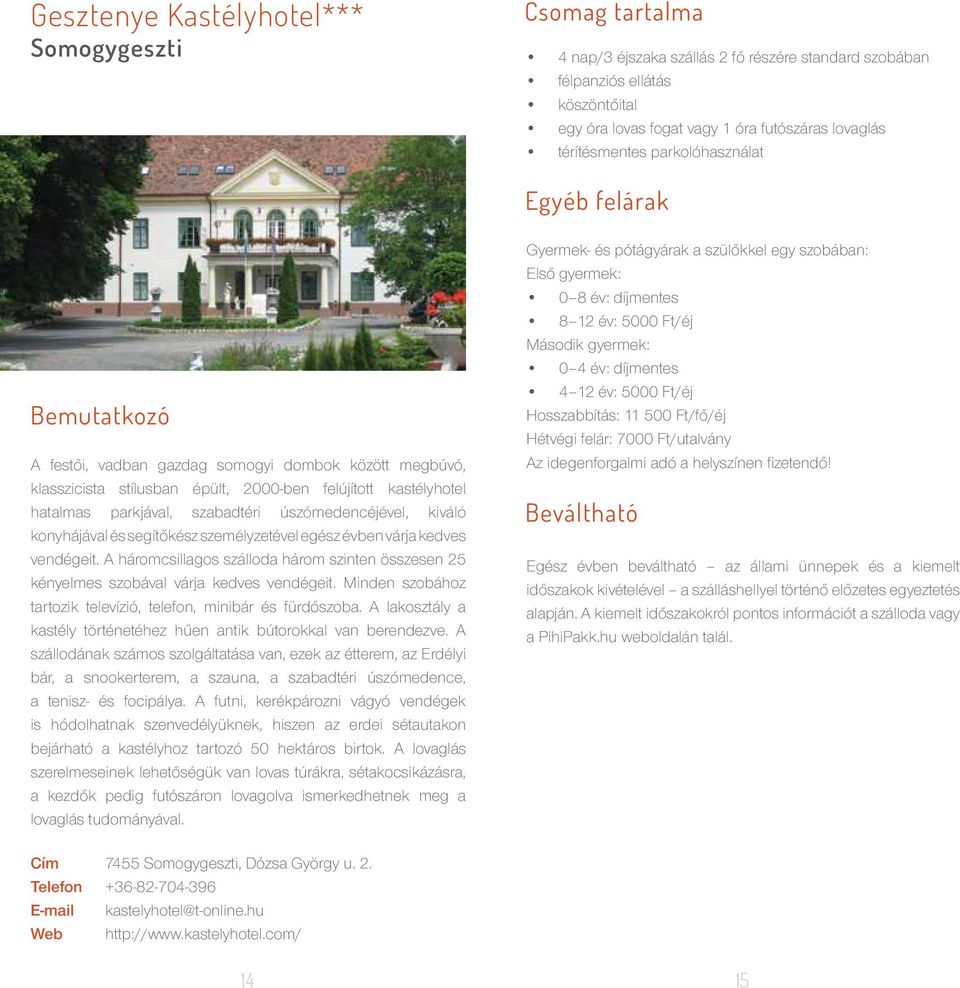 Gesztenye Kastélyhotel***
Somogygeszti

Bemutatkozó

A festői, vadban gazdag somogyi dombok között megbúvó, klasszicista stílusban épült, 2000-ben felújított kastélyhotel hatalmas parkjával, szabadtéri úszómedencéjével, kiváló konyhájával és segítőkész személyzetével egész évben várja kedves vendégeit. A háromcsillagos szálloda három szinten összesen 25 kényelmes szobával várja kedves vendégeit. Minden szobához tartozik televízió, telefon, minibár és fürdőszoba. A lakosztály a kastély történetéhez hűen antik bútorokkal van berendezve. A szállodának számos szolgáltatása van, ezek az étterem, az Erdélyi bár, a snookerterem, a szauna, a szabadtéri úszómedence, a tenisz- és focipálya. A futni, kerékpározni vágyó vendégek is hódolhatnak szenvedélyüknek, hiszen az erdei sétautakon bejárható a kastélyhoz tartozó 50 hektáros birtok. A lovaglás szerelmeseinek lehetőségük van lovas túrákra, sétakocsikázásra, a kezdők pedig futószáron lovagolva ismerkedhetnek meg a lovaglás tudományával.

Cím 7455 Somogygeszti, Dózsa György u. 2.
Telefon +36-82-704-396
E-mail kastelyhotel@t-online.hu
Web http://www.kastelyhotel.com/

14

Csomag tartalma

• 4 nap/3 éjszaka szállás 2 fő részére standard szobában
• félpanziós ellátás
• köszöntőital
• egy óra lovas fogat vagy 1 óra futószáras lovaglás
• térítésmentes parkolóhasználat

Egyéb felárak

Gyermek- és pótágyárak a szülőkkel egy szobában:
Első gyermek:
• 0–8 év: díjmentes
• 8–12 év: 5000 Ft/éj
Második gyermek:
• 0–4 év: díjmentes
• 4–12 év: 5000 Ft/éj
Hosszabbítás: 11 500 Ft/fő/éj
Hétvégi felár: 7000 Ft/utalvány
Az idegenforgalmi adó a helyszínen fizetendő!

Beváltható

Egész évben beváltható – az állami ünnepek és a kiemelt időszakok kivételével – a szálláshellyel történő előzetes egyeztetés alapján. A kiemelt időszakokról pontos információt a szálloda vagy a PihiPakk.hu weboldalán talál.

15